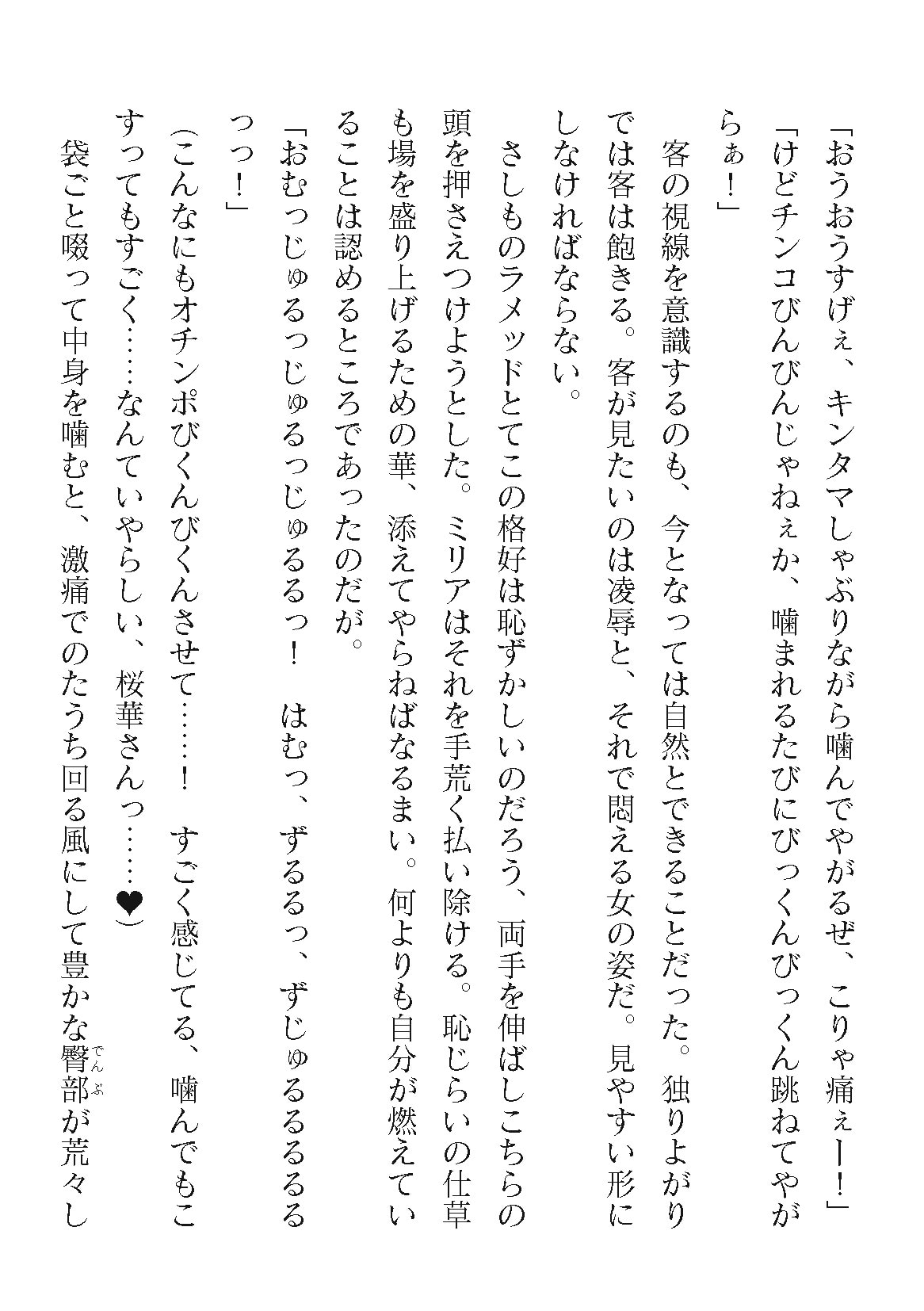 「おうおうすげぇ、キンタマしゃぶりながら噛んでやがるぜ、こりゃ痛ぇー！」

「けどチンコびんびんじゃねぇか、噛まれるたびにびっくんびっくん跳ねてやがらぁ！」

客の視線を意識するのも、今となっては自然とできることだった。独りよがりでは客は飽きる。客が見たいのは凌辱と、それで悶える女の姿だ。見やすい形にしなければならない。

さしものラメッドとてこの格好は恥ずかしいのだろう、両手を伸ばしこちらの頭を押さえつけようとした。ミリアはそれを手荒く払い除ける。恥じらいの仕草も場を盛り上げるための華、添えてやらねばなるまい。何よりも自分が燃えていることは認めるところであったのだが。

「おむっじゅるっじゅるっじゅるるっ！　はむっ、ずるるっ、ずじゅるるるるるっっ！」

（こんなにもオチンポびくんびくんさせて……！　すごく感じてる、噛んでもこすってもすごく……なんていやらしい、桜華さんっ……❤）

袋ごと啜って中身を噛むと、激痛でのたうち回る風にして豊かな臀部（でんぶ）が荒々し